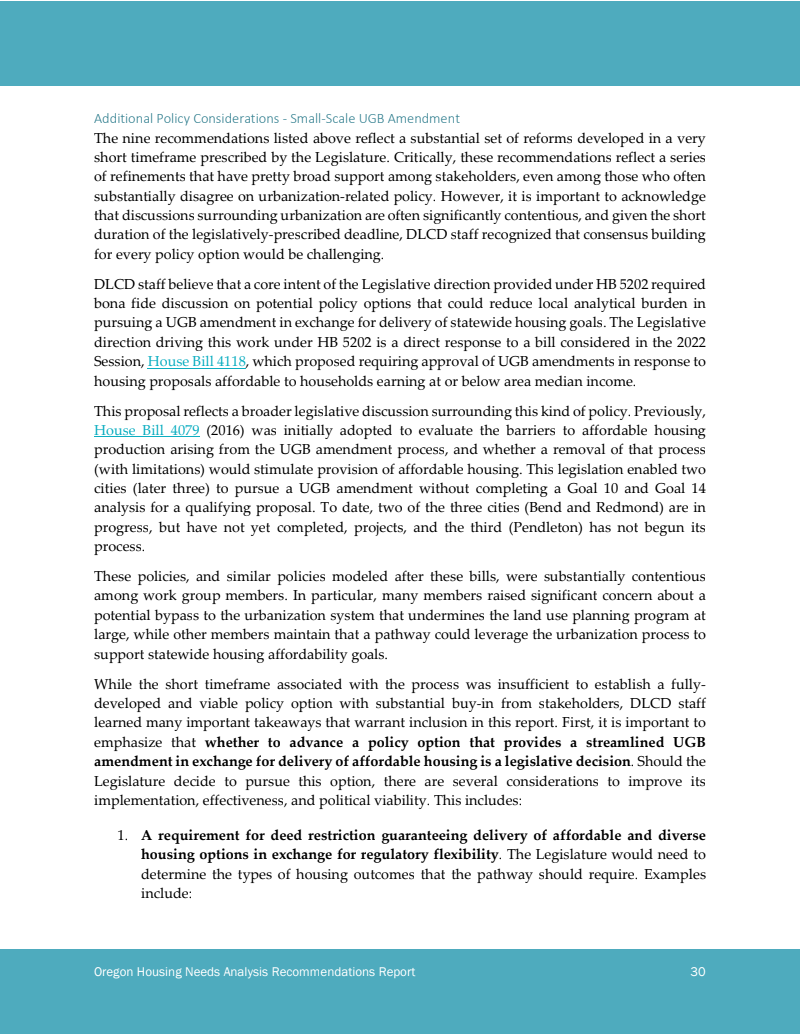 Additional Policy Considerations - Small-Scale UGB Amendment

The nine recommendations listed above reflect a substantial set of reforms developed in a very short timeframe prescribed by the Legislature. Critically, these recommendations reflect a series of refinements that have pretty broad support among stakeholders, even among those who often substantially disagree on urbanization-related policy. However, it is important to acknowledge that discussions surrounding urbanization are often significantly contentious, and given the short duration of the legislatively-prescribed deadline, DLCD staff recognized that consensus building for every policy option would be challenging.

DLCD staff believe that a core intent of the Legislative direction provided under HB 5202 required bona fide discussion on potential policy options that could reduce local analytical burden in pursuing a UGB amendment in exchange for delivery of statewide housing goals. The Legislative direction driving this work under HB 5202 is a direct response to a bill considered in the 2022 Session, House Bill 4118, which proposed requiring approval of UGB amendments in response to housing proposals affordable to households earning at or below area median income.

This proposal reflects a broader legislative discussion surrounding this kind of policy. Previously, House Bill 4079 (2016) was initially adopted to evaluate the barriers to affordable housing production arising from the UGB amendment process, and whether a removal of that process (with limitations) would stimulate provision of affordable housing. This legislation enabled two cities (later three) to pursue a UGB amendment without completing a Goal 10 and Goal 14 analysis for a qualifying proposal. To date, two of the three cities (Bend and Redmond) are in progress, but have not yet completed, projects, and the third (Pendleton) has not begun its process.

These policies, and similar policies modeled after these bills, were substantially contentious among work group members. In particular, many members raised significant concern about a potential bypass to the urbanization system that undermines the land use planning program at large, while other members maintain that a pathway could leverage the urbanization process to support statewide housing affordability goals.

While the short timeframe associated with the process was insufficient to establish a fully-developed and viable policy option with substantial buy-in from stakeholders, DLCD staff learned many important takeaways that warrant inclusion in this report. First, it is important to emphasize that whether to advance a policy option that provides a streamlined UGB amendment in exchange for delivery of affordable housing is a legislative decision. Should the Legislature decide to pursue this option, there are several considerations to improve its implementation, effectiveness, and political viability. This includes:

1. A requirement for deed restriction guaranteeing delivery of affordable and diverse housing options in exchange for regulatory flexibility. The Legislature would need to determine the types of housing outcomes that the pathway should require. Examples include:

Oregon Housing Needs Analysis Recommendations Report 30